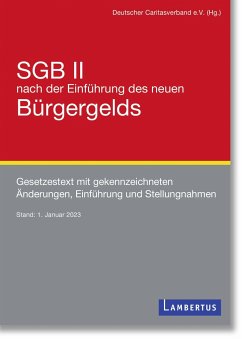 Deutscher Caritasverband e.V. (Hg.)

SGB II
nach der Einführung des neuen
Bürgergelds

Gesetzestext mit gekennzeichneten Änderungen, Einführung und Stellungnahmen

Stand: 1. Januar 2023

LAMBERTUS